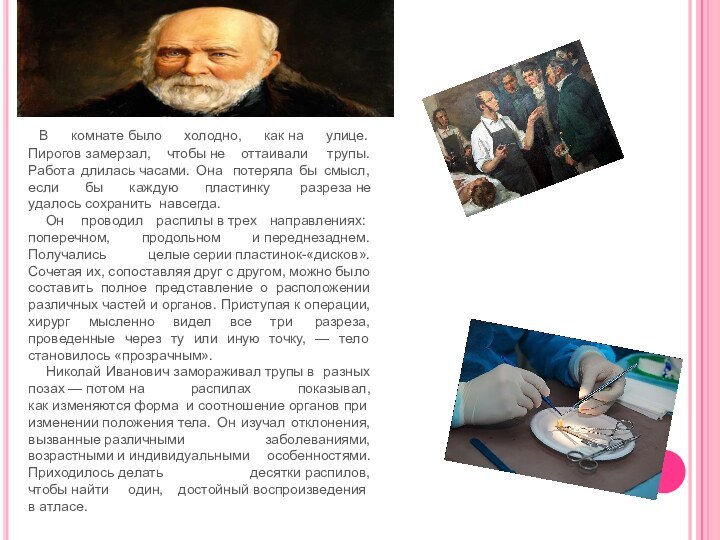 В комнате было холодно, как на улице. Пирогов замерзал, чтобы не оттаивали трупы. Работа длилась часами. Она потеряла бы смысл, если бы каждую пластинку разреза не удалось сохранить навсегда.

Он проводил распилы в трех направлениях: поперечном, продольном и переднезаднем. Получались целые серии пластинок-«дисков». Сочетая их, сопоставляя друг с другом, можно было составить полное представление о расположении различных частей и органов. Приступая к операции, хирург мысленно видел все три разреза, проведенные через ту или иную точку, — тело становилось «прозрачным».

Николай Иванович замораживал трупы в разных позах — потом на распилах показывал, как изменяются форма и соотношение органов при изменении положения тела. Он изучал отклонения, вызванные различными заболеваниями, возрастными и индивидуальными особенностями. Приходилось делать десятки распилов, чтобы найти один, достойный воспроизведения в атласе.